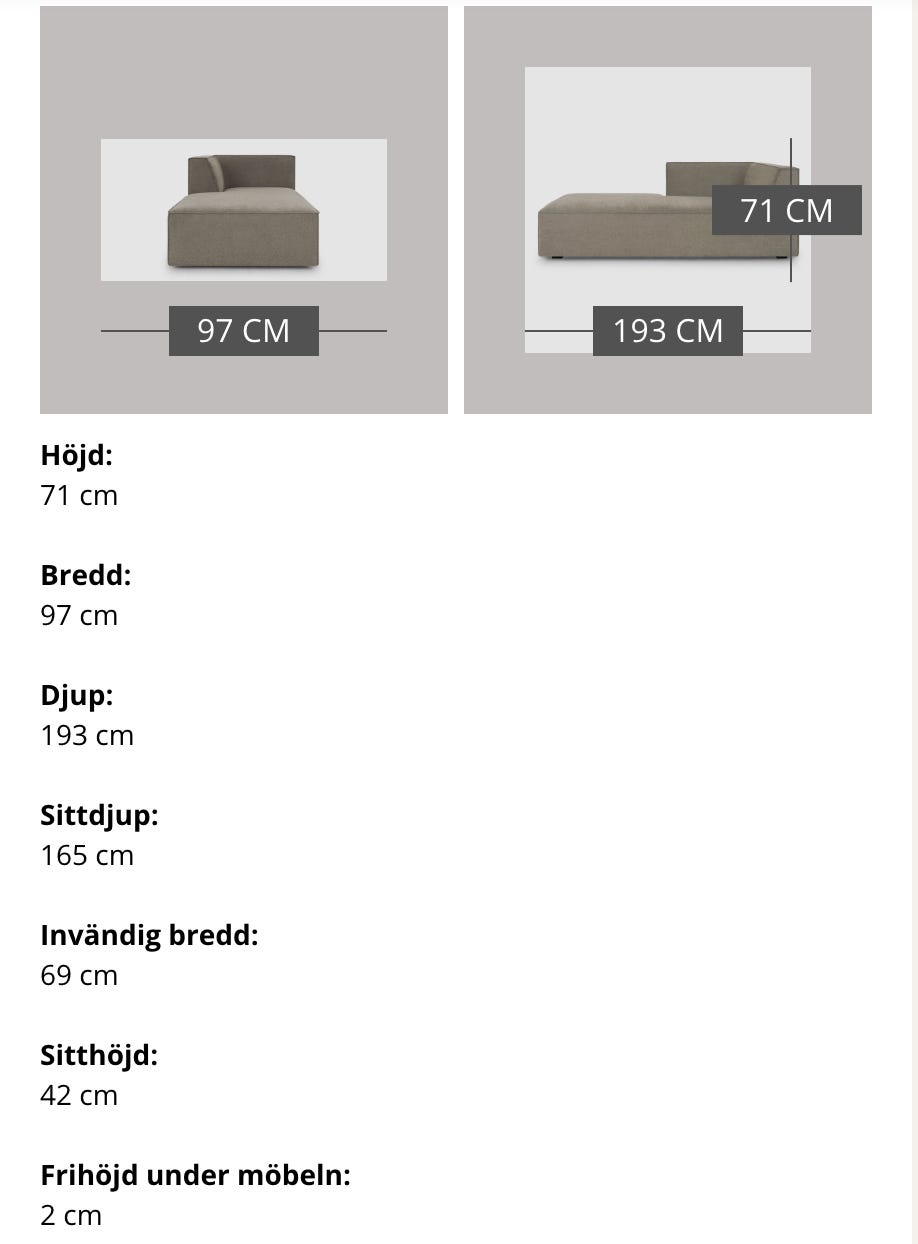 97 CM

71 CM

193 CM

**Höjd:**
71 cm

**Bredd:**
97 cm

**Djup:**
193 cm

**Sittdjup:**
165 cm

**Invändig bredd:**
69 cm

**Sitthöjd:**
42 cm

**Frihöjd under möbeln:**
2 cm